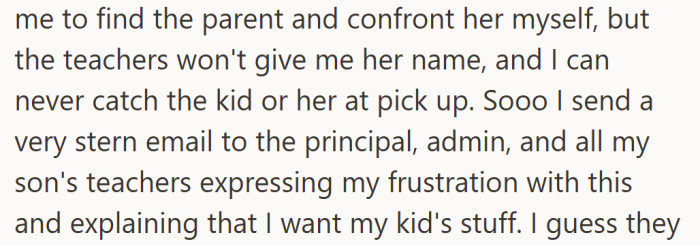 me to find the parent and confront her myself, but the teachers won't give me her name, and I can never catch the kid or her at pick up. Sooo I send a very stern email to the principal, admin, and all my son's teachers expressing my frustration with this and explaining that I want my kid's stuff. I guess they